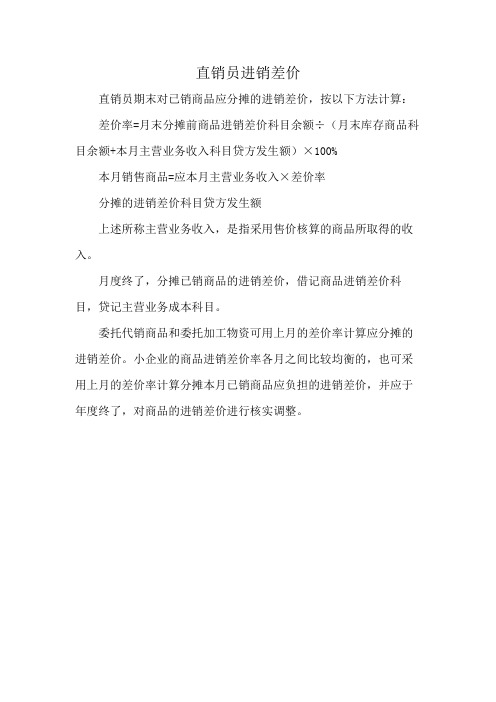 直销员进销差价

直销员期末对已销商品应分摊的进销差价，按以下方法计算：

差价率=月末分摊前商品进销差价科目余额÷（月末库存商品科目余额+本月主营业务收入科目贷方发生额）×100%

本月销售商品=应本月主营业务收入×差价率

分摊的进销差价科目贷方发生额

上述所称主营业务收入，是指采用售价核算的商品所取得的收入。

月度终了，分摊已销商品的进销差价，借记商品进销差价科目，贷记主营业务成本科目。

委托代销商品和委托加工物资可用上月的差价率计算应分摊的进销差价。小企业的商品进销差价率各月之间比较均衡的，也可采用上月的差价率计算分摊本月已销商品应负担的进销差价，并应于年度终了，对商品的进销差价进行核实调整。